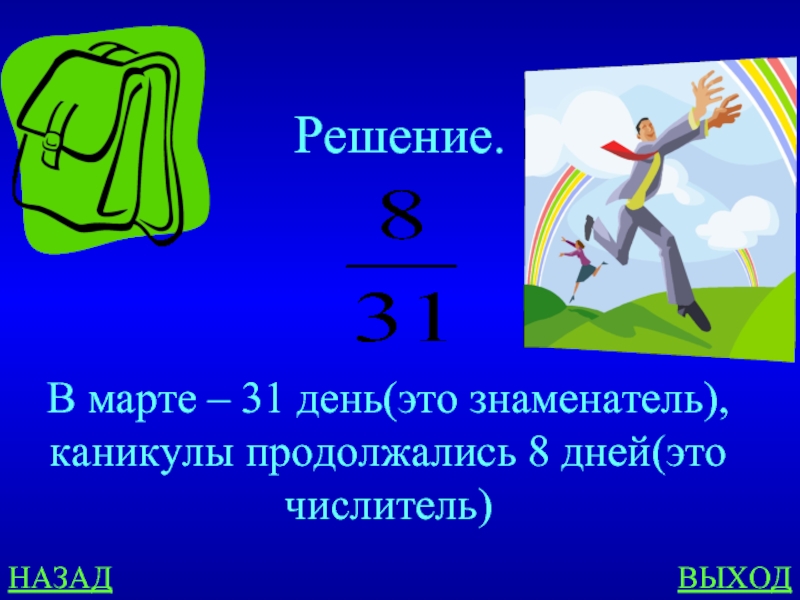 Решение.

$\frac{8}{31}$

В марте – 31 день(это знаменатель), каникулы продолжались 8 дней(это числитель)

НАЗАД

ВЫХОД